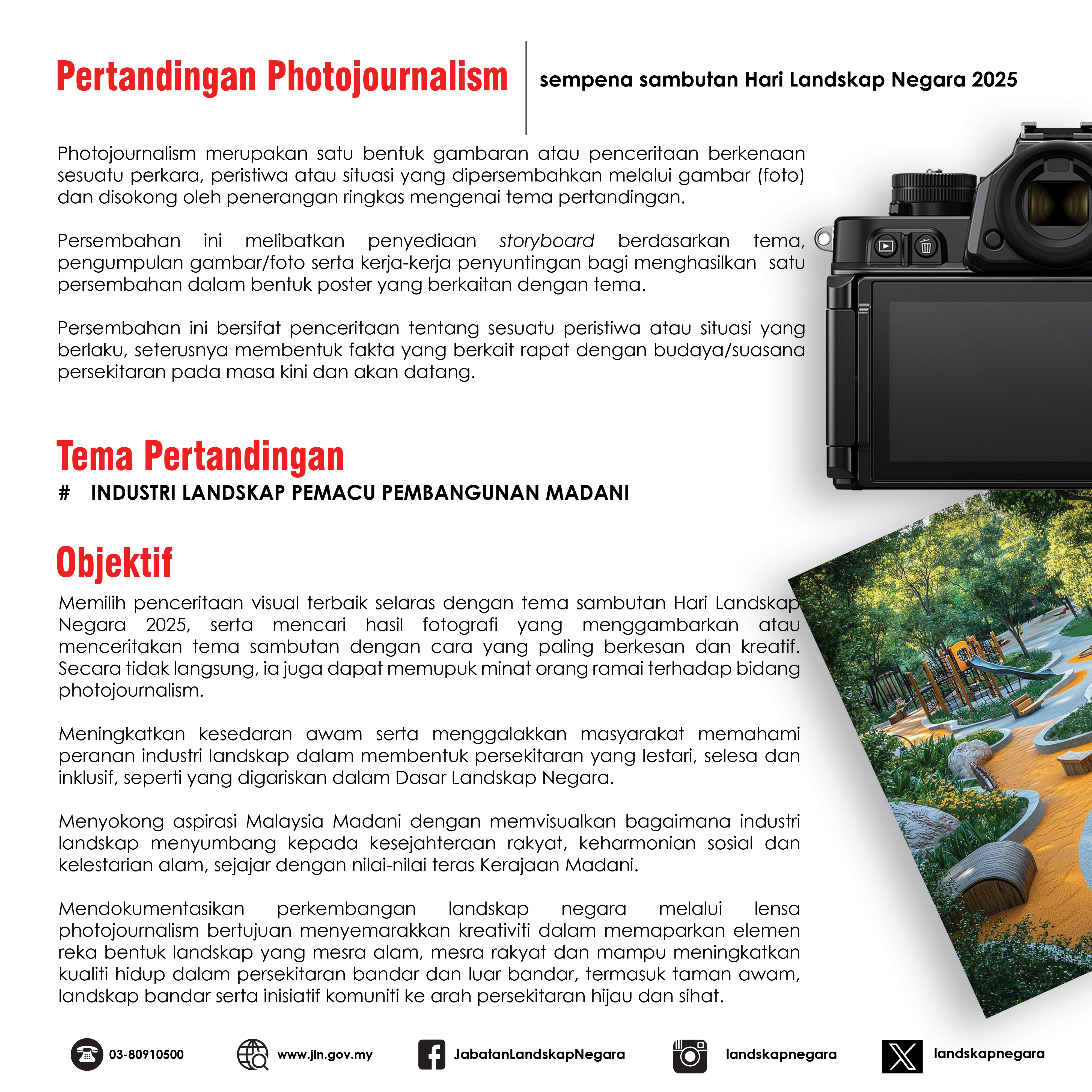 Pertandingan Photojournalism

sempena sambutan Hari Landskap Negara 2025

Photojournalism merupakan satu bentuk gambaran atau penceritaan berkenaan sesuatu perkara, peristiwa atau situasi yang dipersembahkan melalui gambar (foto) dan disokong oleh penerangan ringkas mengenai tema pertandingan.

Persembahan ini melibatkan penyediaan storyboard berdasarkan tema, pengumpulan gambar/foto serta kerja-kerja penyuntingan bagi menghasilkan satu persembahan dalam bentuk poster yang berkaitan dengan tema.

Persembahan ini bersifat penceritaan tentang sesuatu peristiwa atau situasi yang berlaku, seterusnya membentuk fakta yang berkait rapat dengan budaya/suasana persekitaran pada masa kini dan akan datang.

Tema Pertandingan

# INDUSTRI LANDSKAP PEMACU PEMBANGUNAN MADANI

Objektif

Memilih penceritaan visual terbaik selaras dengan tema sambutan Hari Landskap Negara 2025, serta mencari hasil fotografi yang menggambarkan atau menceritakan tema sambutan dengan cara yang paling berkesan dan kreatif. Secara tidak langsung, ia juga dapat memupuk minat orang ramai terhadap bidang photojournalism.

Meningkatkan kesedaran awam serta menggalakkan masyarakat memahami peranan industri landskap dalam membentuk persekitaran yang lestari, selesa dan inklusif, seperti yang digariskan dalam Dasar Landskap Negara.

Menyokong aspirasi Malaysia Madani dengan memvisualkan bagaimana industri landskap menyumbang kepada kesejahteraan rakyat, keharmonian sosial dan kelestarian alam, sejajar dengan nilai-nilai teras Kerajaan Madani.

Mendokumentasikan perkembangan landskap negara melalui lensa photojournalism bertujuan menyemarakkan kreativiti dalam memaparkan elemen reka bentuk landskap yang mesra alam, mesra rakyat dan mampu meningkatkan kualiti hidup dalam persekitaran bandar dan luar bandar, termasuk taman awam, landskap bandar serta inisiatif komuniti ke arah persekitaran hijau dan sihat.

03-80910500 www.jln.gov.my JabatanLandskapNegara landskapnegara landskapnegara